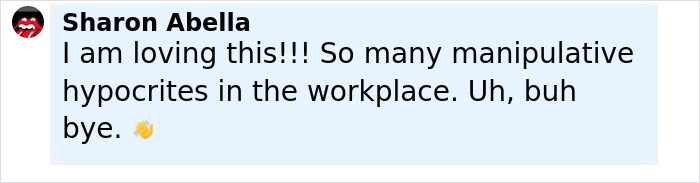 Sharon Abella
I am loving this!!! So many manipulative hypocrites in the workplace. Uh, buh bye. 👋